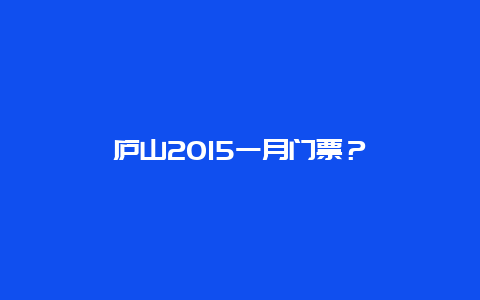 庐山2015一月门票？